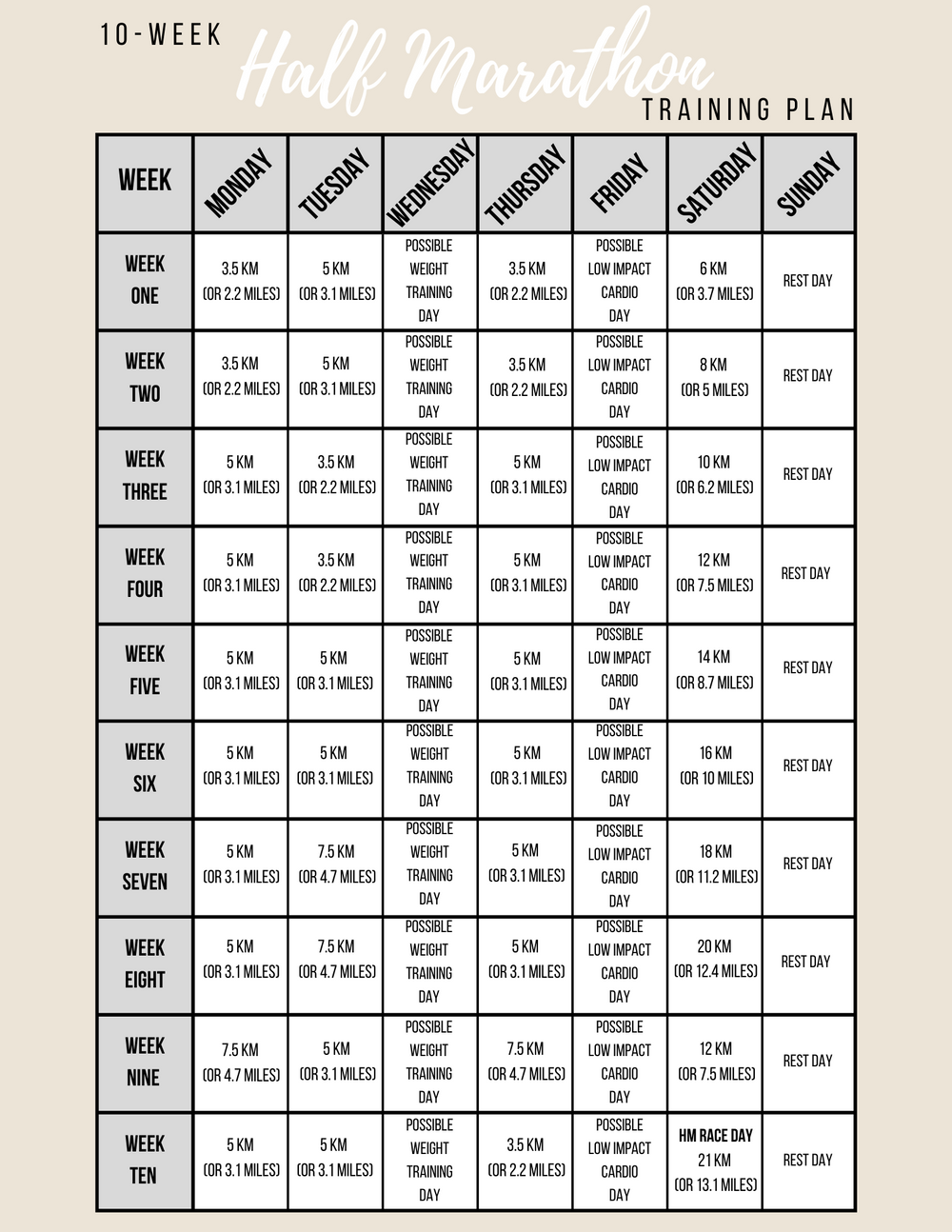 10-WEEK Half Marathon TRAINING PLAN

| WEEK | MONDAY | TUESDAY | WEDNESDAY | THURSDAY | FRIDAY | SATURDAY | SUNDAY |
|---|---|---|---|---|---|---|---|
| WEEK ONE | 3.5 KM (OR 2.2 MILES) | 5 KM (OR 3.1 MILES) | POSSIBLE WEIGHT TRAINING DAY | 3.5 KM (OR 2.2 MILES) | POSSIBLE LOW IMPACT CARDIO DAY | 6 KM (OR 3.7 MILES) | REST DAY |
| WEEK TWO | 3.5 KM (OR 2.2 MILES) | 5 KM (OR 3.1 MILES) | POSSIBLE WEIGHT TRAINING DAY | 3.5 KM (OR 2.2 MILES) | POSSIBLE LOW IMPACT CARDIO DAY | 8 KM (OR 5 MILES) | REST DAY |
| WEEK THREE | 5 KM (OR 3.1 MILES) | 3.5 KM (OR 2.2 MILES) | POSSIBLE WEIGHT TRAINING DAY | 5 KM (OR 3.1 MILES) | POSSIBLE LOW IMPACT CARDIO DAY | 10 KM (OR 6.2 MILES) | REST DAY |
| WEEK FOUR | 5 KM (OR 3.1 MILES) | 3.5 KM (OR 2.2 MILES) | POSSIBLE WEIGHT TRAINING DAY | 5 KM (OR 3.1 MILES) | POSSIBLE LOW IMPACT CARDIO DAY | 12 KM (OR 7.5 MILES) | REST DAY |
| WEEK FIVE | 5 KM (OR 3.1 MILES) | 5 KM (OR 3.1 MILES) | POSSIBLE WEIGHT TRAINING DAY | 5 KM (OR 3.1 MILES) | POSSIBLE LOW IMPACT CARDIO DAY | 14 KM (OR 8.7 MILES) | REST DAY |
| WEEK SIX | 5 KM (OR 3.1 MILES) | 5 KM (OR 3.1 MILES) | POSSIBLE WEIGHT TRAINING DAY | 5 KM (OR 3.1 MILES) | POSSIBLE LOW IMPACT CARDIO DAY | 16 KM (OR 10 MILES) | REST DAY |
| WEEK SEVEN | 5 KM (OR 3.1 MILES) | 7.5 KM (OR 4.7 MILES) | POSSIBLE WEIGHT TRAINING DAY | 5 KM (OR 3.1 MILES) | POSSIBLE LOW IMPACT CARDIO DAY | 18 KM (OR 11.2 MILES) | REST DAY |
| WEEK EIGHT | 5 KM (OR 3.1 MILES) | 7.5 KM (OR 4.7 MILES) | POSSIBLE WEIGHT TRAINING DAY | 5 KM (OR 3.1 MILES) | POSSIBLE LOW IMPACT CARDIO DAY | 20 KM (OR 12.4 MILES) | REST DAY |
| WEEK NINE | 7.5 KM (OR 4.7 MILES) | 5 KM (OR 3.1 MILES) | POSSIBLE WEIGHT TRAINING DAY | 7.5 KM (OR 4.7 MILES) | POSSIBLE LOW IMPACT CARDIO DAY | 12 KM (OR 7.5 MILES) | REST DAY |
| WEEK TEN | 5 KM (OR 3.1 MILES) | 5 KM (OR 3.1 MILES) | POSSIBLE WEIGHT TRAINING DAY | 3.5 KM (OR 2.2 MILES) | POSSIBLE LOW IMPACT CARDIO DAY | HM RACE DAY 21 KM (OR 13.1 MILES) | REST DAY |